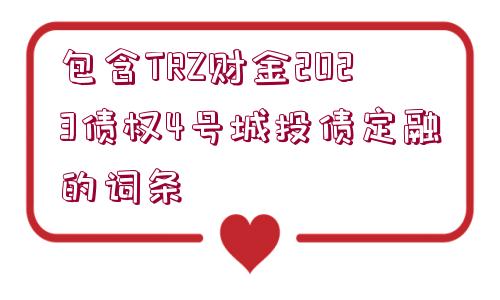 包含TRZ财金2023债权4号城投债定融的词条